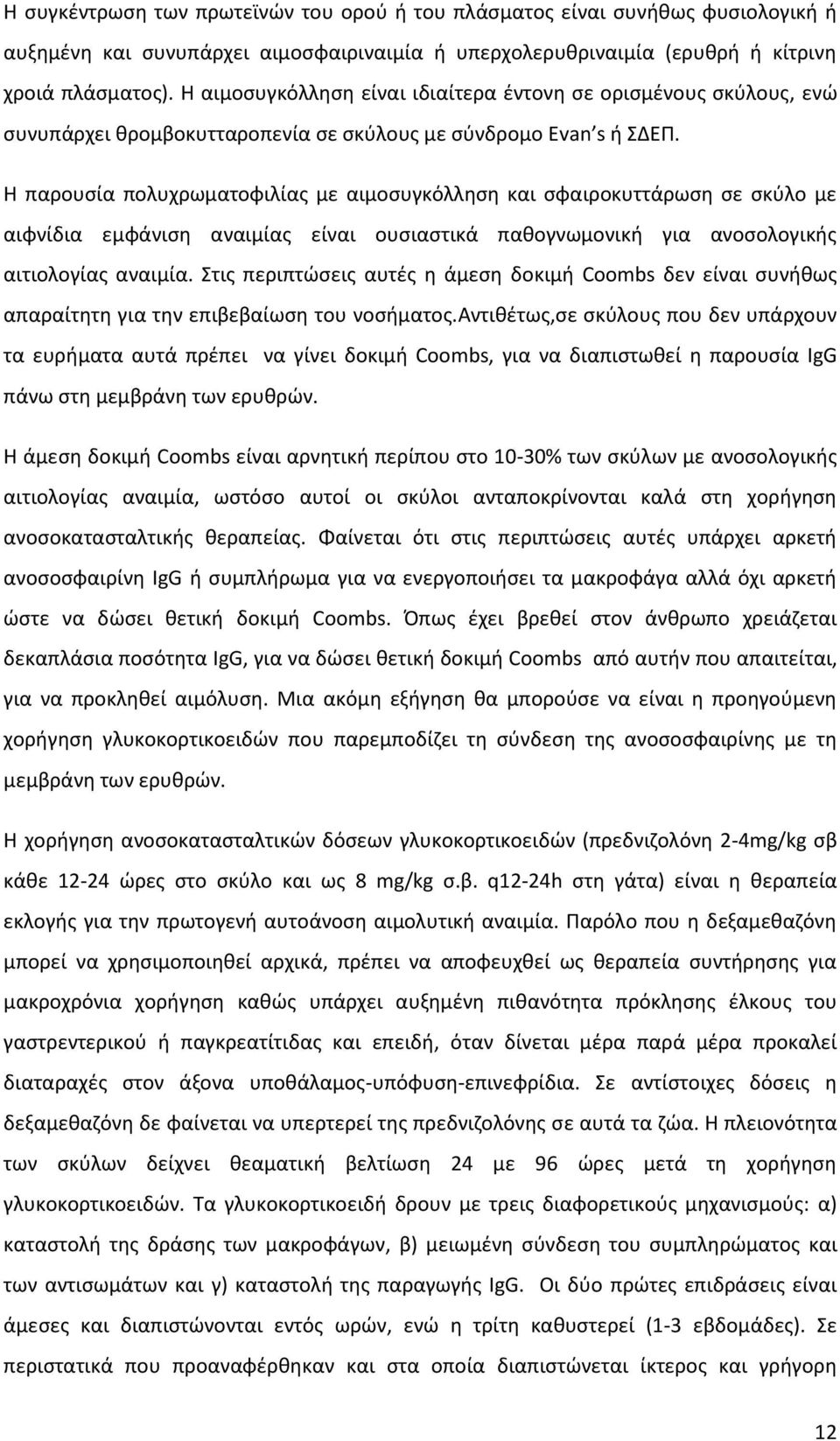 Η συγκέντρωση των πρωτεϊνών του ορού ή του πλάσματος είναι συνήθως φυσιολογική ή αυξημένη και συνυπάρχει αιμοσφαιριναιμία ή υπερχολερυθριναιμία (ερυθρή ή κίτρινη χροιά πλάσματος). Η αιμοσυγκόλληση είναι ιδιαίτερα έντονη σε ορισμένους σκύλους, ενώ συνυπάρχει θρομβοκυτταροπενία σε σκύλους με σύνδρομο Evan's ή ΣΔΕΠ.

Η παρουσία πολυχρωματοφιλίας με αιμοσυγκόλληση και σφαιροκυττάρωση σε σκύλο με αιφνίδια εμφάνιση αναιμίας είναι ουσιαστικά παθογνωμονική για ανοσολογικής αιτιολογίας αναιμία. Στις περιπτώσεις αυτές η άμεση δοκιμή Coombs δεν είναι συνήθως απαραίτητη για την επιβεβαίωση του νοσήματος.Αντιθέτως,σε σκύλους που δεν υπάρχουν τα ευρήματα αυτά πρέπει να γίνει δοκιμή Coombs, για να διαπιστωθεί η παρουσία IgG πάνω στη μεμβράνη των ερυθρών.

Η άμεση δοκιμή Coombs είναι αρνητική περίπου στο 10-30% των σκύλων με ανοσολογικής αιτιολογίας αναιμία, ωστόσο αυτοί οι σκύλοι ανταποκρίνονται καλά στη χορήγηση ανοσοκατασταλτικής θεραπείας. Φαίνεται ότι στις περιπτώσεις αυτές υπάρχει αρκετή ανοσοσφαιρίνη IgG ή συμπλήρωμα για να ενεργοποιήσει τα μακροφάγα αλλά όχι αρκετή ώστε να δώσει θετική δοκιμή Coombs. Όπως έχει βρεθεί στον άνθρωπο χρειάζεται δεκαπλάσια ποσότητα IgG, για να δώσει θετική δοκιμή Coombs από αυτήν που απαιτείται, για να προκληθεί αιμόλυση. Μια ακόμη εξήγηση θα μπορούσε να είναι η προηγούμενη χορήγηση γλυκοκορτικοειδών που παρεμποδίζει τη σύνδεση της ανοσοσφαιρίνης με τη μεμβράνη των ερυθρών.

Η χορήγηση ανοσοκατασταλτικών δόσεων γλυκοκορτικοειδών (πρεδνιζολόνη 2-4mg/kg σβ κάθε 12-24 ώρες στο σκύλο και ως 8 mg/kg σ.β. q12-24h στη γάτα) είναι η θεραπεία εκλογής για την πρωτογενή αυτοάνοση αιμολυτική αναιμία. Παρόλο που η δεξαμεθαζόνη μπορεί να χρησιμοποιηθεί αρχικά, πρέπει να αποφευχθεί ως θεραπεία συντήρησης για μακροχρόνια χορήγηση καθώς υπάρχει αυξημένη πιθανότητα πρόκλησης έλκους του γαστρεντερικού ή παγκρεατίτιδας και επειδή, όταν δίνεται μέρα παρά μέρα προκαλεί διαταραχές στον άξονα υποθάλαμος-υπόφυση-επινεφρίδια. Σε αντίστοιχες δόσεις η δεξαμεθαζόνη δε φαίνεται να υπερτερεί της πρεδνιζολόνης σε αυτά τα ζώα. Η πλειονότητα των σκύλων δείχνει θεαματική βελτίωση 24 με 96 ώρες μετά τη χορήγηση γλυκοκορτικοειδών. Τα γλυκοκορτικοειδή δρουν με τρεις διαφορετικούς μηχανισμούς: α) καταστολή της δράσης των μακροφάγων, β) μειωμένη σύνδεση του συμπληρώματος και των αντισωμάτων και γ) καταστολή της παραγωγής IgG. Οι δύο πρώτες επιδράσεις είναι άμεσες και διαπιστώνονται εντός ωρών, ενώ η τρίτη καθυστερεί (1-3 εβδομάδες). Σε περιστατικά που προαναφέρθηκαν και στα οποία διαπιστώνεται ίκτερος και γρήγορη

12